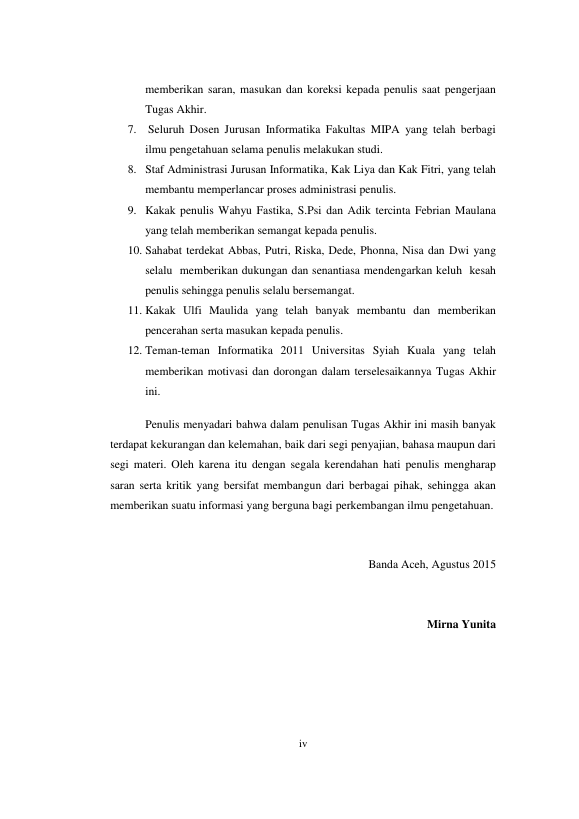 memberikan saran, masukan dan koreksi kepada penulis saat pengerjaan Tugas Akhir.

7. Seluruh Dosen Jurusan Informatika Fakultas MIPA yang telah berbagi ilmu pengetahuan selama penulis melakukan studi.

8. Staf Administrasi Jurusan Informatika, Kak Liya dan Kak Fitri, yang telah membantu memperlancar proses administrasi penulis.

9. Kakak penulis Wahyu Fastika, S.Psi dan Adik tercinta Febrian Maulana yang telah memberikan semangat kepada penulis.

10. Sahabat terdekat Abbas, Putri, Riska, Dede, Phonna, Nisa dan Dwi yang selalu memberikan dukungan dan senantiasa mendengarkan keluh kesah penulis sehingga penulis selalu bersemangat.

11. Kakak Ulfi Maulida yang telah banyak membantu dan memberikan pencerahan serta masukan kepada penulis.

12. Teman-teman Informatika 2011 Universitas Syiah Kuala yang telah memberikan motivasi dan dorongan dalam terselesaikannya Tugas Akhir ini.

Penulis menyadari bahwa dalam penulisan Tugas Akhir ini masih banyak terdapat kekurangan dan kelemahan, baik dari segi penyajian, bahasa maupun dari segi materi. Oleh karena itu dengan segala kerendahan hati penulis mengharap saran serta kritik yang bersifat membangun dari berbagai pihak, sehingga akan memberikan suatu informasi yang berguna bagi perkembangan ilmu pengetahuan.

Banda Aceh, Agustus 2015

Mirna Yunita

iv